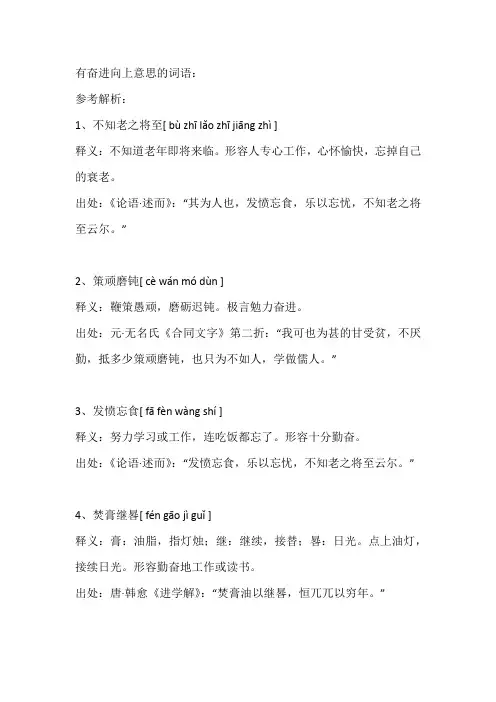 有奋进向上意思的词语：

参考解析：

1、不知老之将至[ bù zhī lǎo zhī jiāng zhì ]

释义：不知道老年即将来临。形容人专心工作，心怀愉快，忘掉自己的衰老。

出处：《论语·述而》："其为人也，发愤忘食，乐以忘忧，不知老之将至云尔。"

2、策顽磨钝[ cè wán mó dùn ]

释义：鞭策愚顽，磨砺迟钝。极言勉力奋进。

出处：元·无名氏《合同文字》第二折："我可也为甚的甘受贫，不厌勤，抵多少策顽磨钝，也只为不如人，学做儒人。"

3、发愤忘食[ fā fèn wàng shí ]

释义：努力学习或工作，连吃饭都忘了。形容十分勤奋。

出处：《论语·述而》："发愤忘食，乐以忘忧，不知老之将至云尔。"

4、焚膏继晷[ fén gāo jì guǐ ]

释义：膏：油脂，指灯烛；继：继续，接替；晷：日光。点上油灯，接续日光。形容勤奋地工作或读书。

出处：唐·韩愈《进学解》："焚膏油以继晷，恒兀兀以穷年。"